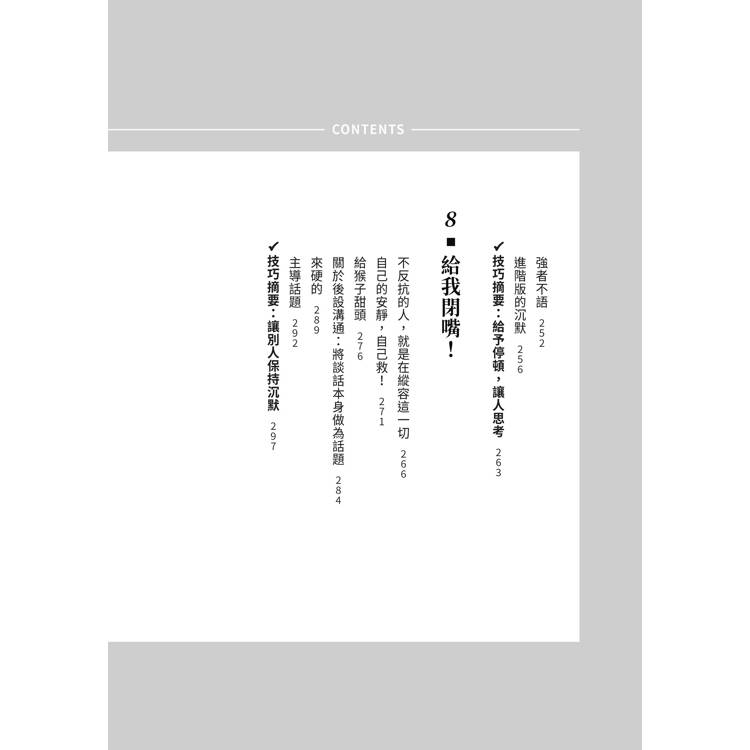 CONTENTS

強者不語 252
進階版的沉默 256
✔技巧摘要：給予停頓，讓人思考 263

8 ■ 給我閉嘴！

不反抗的人，就是在縱容這一切 266
自己的安靜，自己救！ 271
給猴子甜頭 276
關於後設溝通：將談話本身做為話題 284
來硬的 289
主導話題 292
✔技巧摘要：讓別人保持沉默 297